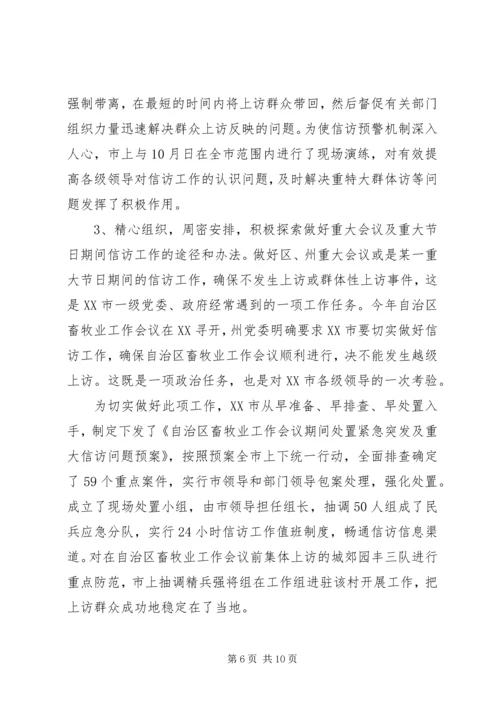 强制带离，在最短的时间内将上访群众带回，然后督促有关部门组织力量迅速解决群众上访反映的问题。为使信访预警机制深入人心，市上与10月日在全市范围内进行了现场演练，对有效提高各级领导对信访工作的认识问题，及时解决重特大群体访等问题发挥了积极作用。

3、精心组织，周密安排，积极探索做好重大会议及重大节日期间信访工作的途径和办法。做好区、州重大会议或是某一重大节日期间的信访工作，确保不发生上访或群体性上访事件，这是XX市一级党委、政府经常遇到的一项工作任务。今年自治区畜牧业工作会议在XX寻开，州党委明确要求XX市要切实做好信访工作，确保自治区畜牧业工作会议顺利进行，决不能发生越级上访。这既是一项政治任务，也是对XX市各级领导的一次考验。

为切实做好此项工作，XX市从早准备、早排查、早处置入手，制定下发了《自治区畜牧业工作会议期间处置紧急突发及重大信访问题预案》，按照预案全市上下统一行动，全面排查确定了59个重点案件，实行市领导和部门领导包案处理，强化处置。成立了现场处置小组，由市领导担任组长，抽调50人组成了民兵应急分队，实行24小时信访工作值班制度，畅通信访信息渠道。对在自治区畜牧业工作会议前集体上访的城郊园丰三队进行重点防范，市上抽调精兵强将组在工作组进驻该村开展工作，把上访群众成功地稳定在了当地。

第6页 共10页